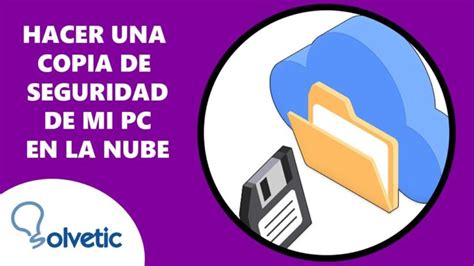 HACER UNA COPIA DE SEGURIDAD DE MI PC EN LA NUBE

Solvetic